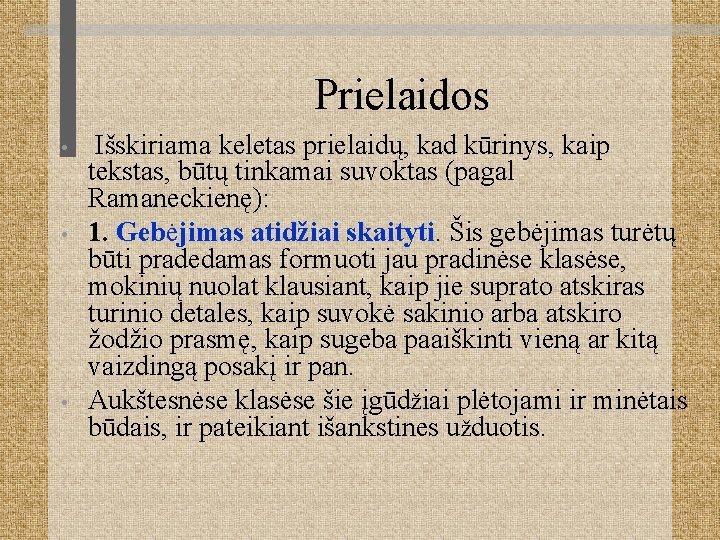 Prielaidos

• Išskiriama keletas prielaidų, kad kūrinys, kaip tekstas, būtų tinkamai suvoktas (pagal Ramaneckienę):

• 1. Gebėjimas atidžiai skaityti. Šis gebėjimas turėtų būti pradedamas formuoti jau pradinėse klasėse, mokinių nuolat klausiant, kaip jie suprato atskiras turinio detales, kaip suvokė sakinio arba atskiro žodžio prasmę, kaip sugeba paaiškinti vieną ar kitą vaizdingą posakį ir pan.

• Aukštesnėse klasėse šie įgūdžiai plėtojami ir minėtais būdais, ir pateikiant išankstines užduotis.